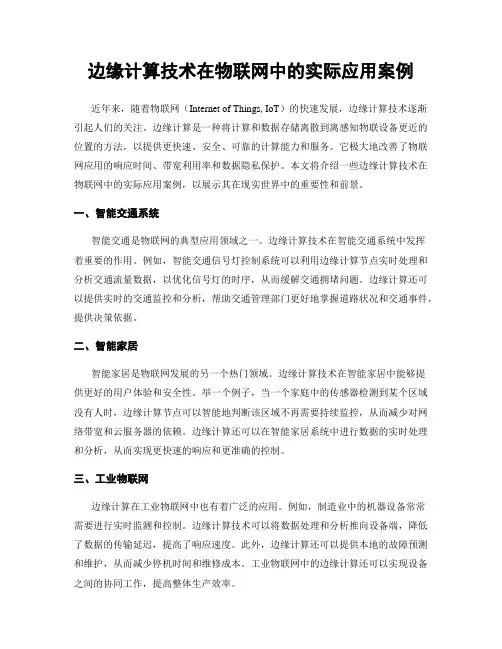 边缘计算技术在物联网中的实际应用案例

近年来，随着物联网（Internet of Things, IoT）的快速发展，边缘计算技术逐渐引起人们的关注。边缘计算是一种将计算和数据存储离散到离感知物联设备更近的位置的方法，以提供更快速、安全、可靠的计算能力和服务。它极大地改善了物联网应用的响应时间、带宽利用率和数据隐私保护。本文将介绍一些边缘计算技术在物联网中的实际应用案例，以展示其在现实世界中的重要性和前景。

一、智能交通系统

智能交通是物联网的典型应用领域之一。边缘计算技术在智能交通系统中发挥着重要的作用。例如，智能交通信号灯控制系统可以利用边缘计算节点实时处理和分析交通流量数据，以优化信号灯的时序，从而缓解交通拥堵问题。边缘计算还可以提供实时的交通监控和分析，帮助交通管理部门更好地掌握道路状况和交通事件，提供决策依据。

二、智能家居

智能家居是物联网发展的另一个热门领域。边缘计算技术在智能家居中能够提供更好的用户体验和安全性。举一个例子，当一个家庭中的传感器检测到某个区域没有人时，边缘计算节点可以智能地判断该区域不再需要持续监控，从而减少对网络带宽和云服务器的依赖。边缘计算还可以在智能家居系统中进行数据的实时处理和分析，从而实现更快速的响应和更准确的控制。

三、工业物联网

边缘计算在工业物联网中也有着广泛的应用。例如，制造业中的机器设备常常需要进行实时监测和控制。边缘计算技术可以将数据处理和分析推向设备端，降低了数据的传输延迟，提高了响应速度。此外，边缘计算还可以提供本地的故障预测和维护，从而减少停机时间和维修成本。工业物联网中的边缘计算还可以实现设备之间的协同工作，提高整体生产效率。